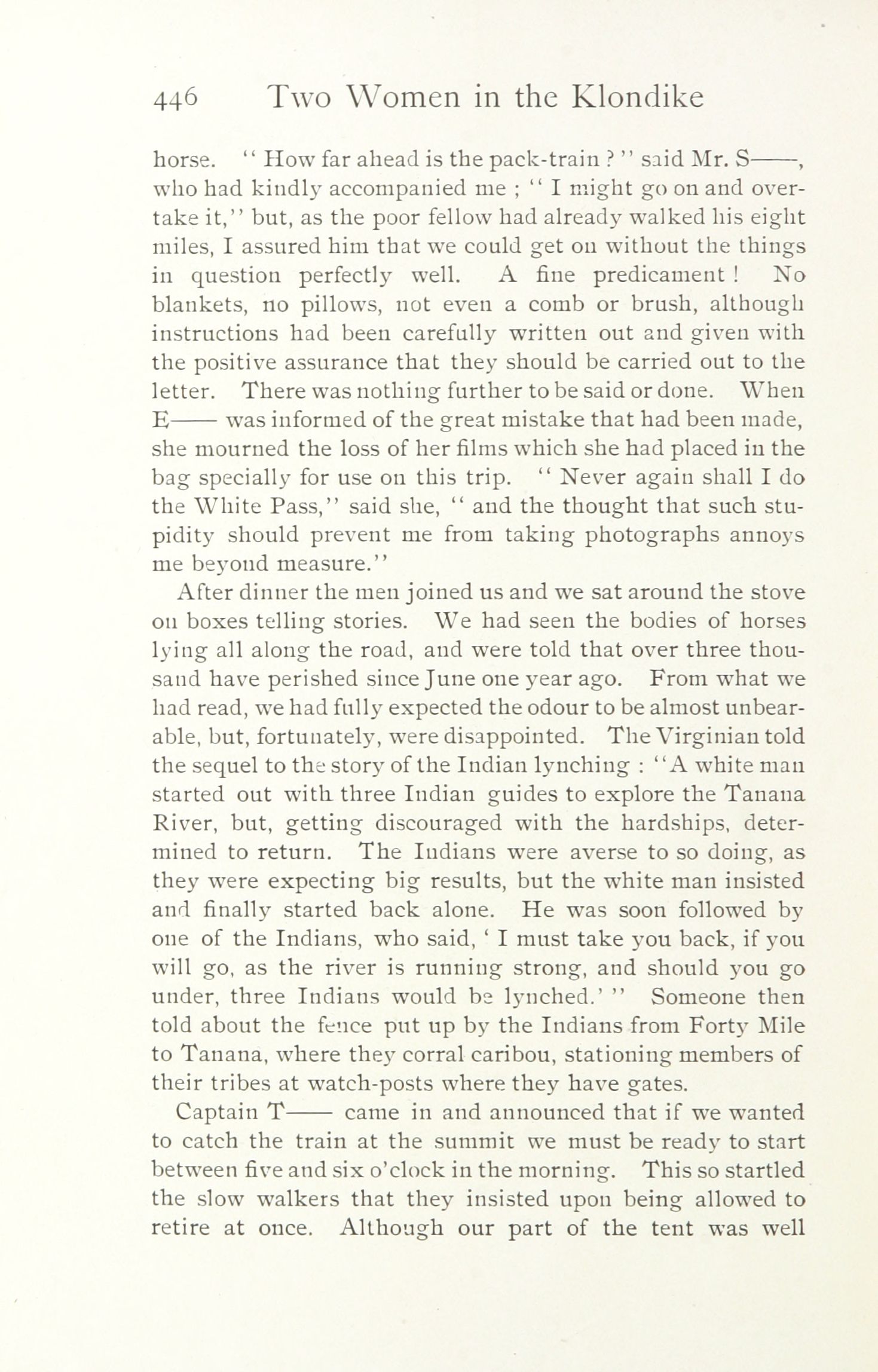 446 Two Women in the Klondike

horse. "How far ahead is the pack-train?" said Mr. S——, who had kindly accompanied me; "I might go on and overtake it," but, as the poor fellow had already walked his eight miles, I assured him that we could get on without the things in question perfectly well. A fine predicament! No blankets, no pillows, not even a comb or brush, although instructions had been carefully written out and given with the positive assurance that they should be carried out to the letter. There was nothing further to be said or done. When E—— was informed of the great mistake that had been made, she mourned the loss of her films which she had placed in the bag specially for use on this trip. "Never again shall I do the White Pass," said she, "and the thought that such stupidity should prevent me from taking photographs annoys me beyond measure."

After dinner the men joined us and we sat around the stove on boxes telling stories. We had seen the bodies of horses lying all along the road, and were told that over three thousand have perished since June one year ago. From what we had read, we had fully expected the odour to be almost unbearable, but, fortunately, were disappointed. The Virginian told the sequel to the story of the Indian lynching: "A white man started out with three Indian guides to explore the Tanana River, but, getting discouraged with the hardships, determined to return. The Indians were averse to so doing, as they were expecting big results, but the white man insisted and finally started back alone. He was soon followed by one of the Indians, who said, 'I must take you back, if you will go, as the river is running strong, and should you go under, three Indians would be lynched.'" Someone then told about the fence put up by the Indians from Forty Mile to Tanana, where they corral caribou, stationing members of their tribes at watch-posts where they have gates.

Captain T—— came in and announced that if we wanted to catch the train at the summit we must be ready to start between five and six o'clock in the morning. This so startled the slow walkers that they insisted upon being allowed to retire at once. Although our part of the tent was well